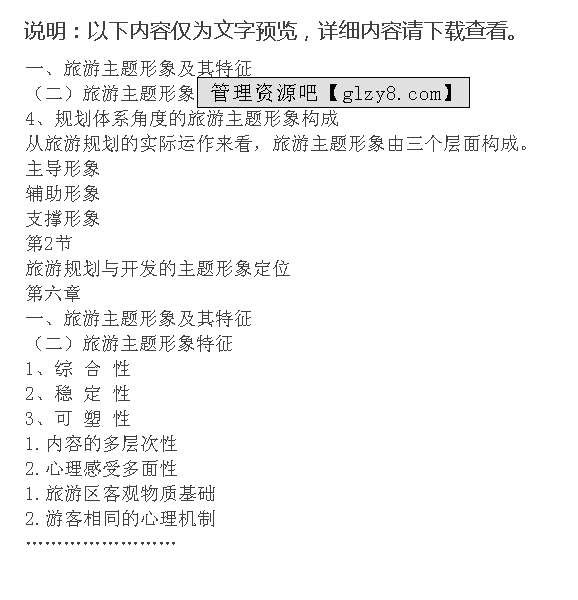 说明：以下内容仅为文字预览，详细内容请下载查看。

一、旅游主题形象及其特征
（二）旅游主题形象 管理资源吧【glzy8.com】
4、规划体系角度的旅游主题形象构成
从旅游规划的实际运作来看，旅游主题形象由三个层面构成。
主导形象
辅助形象
支撑形象
第2节
旅游规划与开发的主题形象定位
第六章
一、旅游主题形象及其特征
（二）旅游主题形象特征
1、综 合 性
2、稳 定 性
3、可 塑 性
1.内容的多层次性
2.心理感受多面性
1.旅游区客观物质基础
2.游客相同的心理机制
……………………